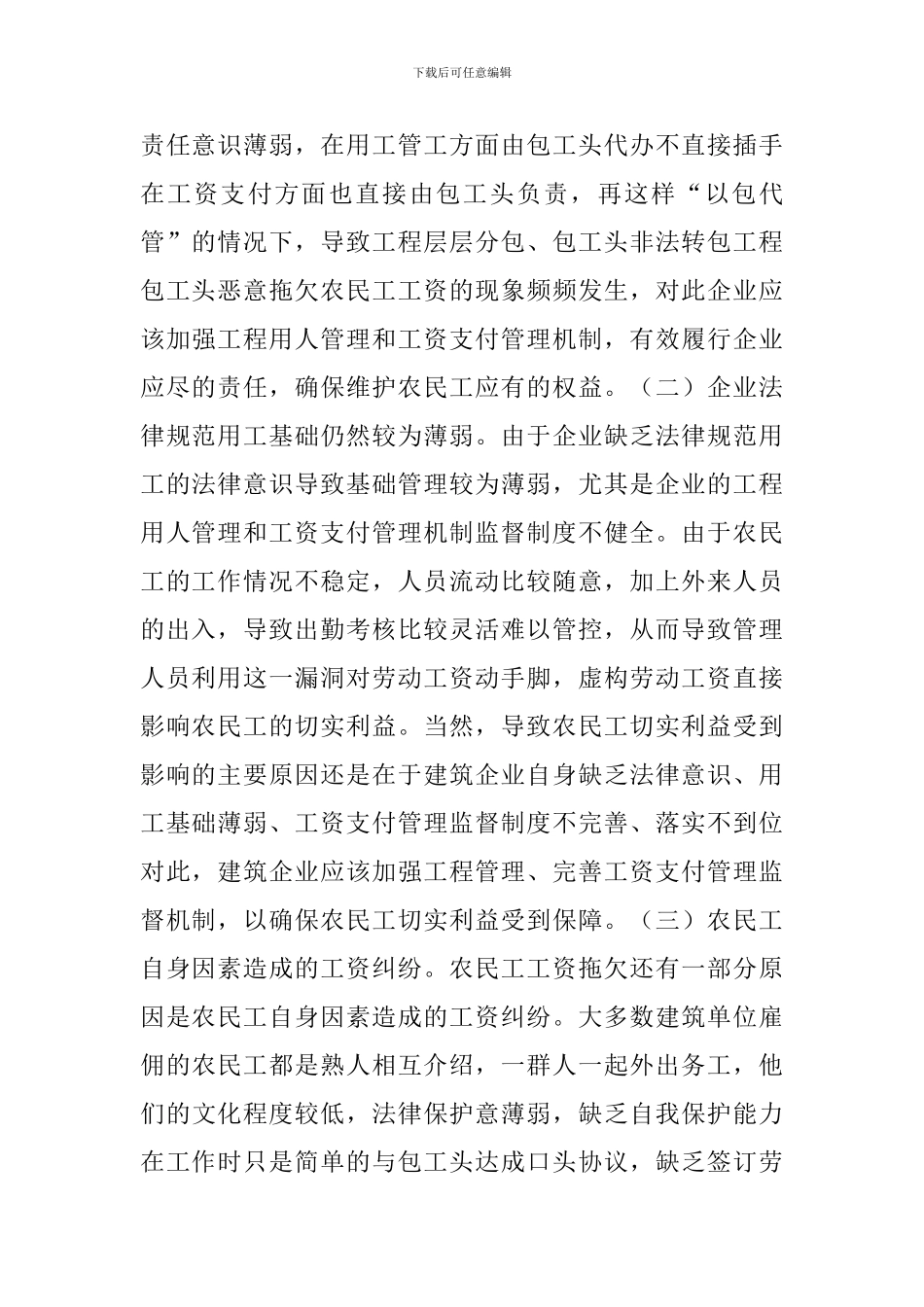 下载后可任意编辑

责任意识薄弱，在用工管工方面由包工头代办不直接插手在工资支付方面也直接由包工头负责，再这样“以包代管”的情况下，导致工程层层分包、包工头非法转包工程包工头恶意拖欠农民工工资的现象频频发生，对此企业应该加强工程用人管理和工资支付管理机制，有效履行企业应尽的责任，确保维护农民工应有的权益。（二）企业法律规范用工基础仍然较为薄弱。由于企业缺乏法律规范用工的法律意识导致基础管理较为薄弱，尤其是企业的工程用人管理和工资支付管理机制监督制度不健全。由于农民工的工作情况不稳定，人员流动比较随意，加上外来人员的出入，导致出勤考核比较灵活难以管控，从而导致管理人员利用这一漏洞对劳动工资动手脚，虚构劳动工资直接影响农民工的切实利益。当然，导致农民工切实利益受到影响的主要原因还是在于建筑企业自身缺乏法律意识、用工基础薄弱、工资支付管理监督制度不完善、落实不到位对此，建筑企业应该加强工程管理、完善工资支付管理监督机制，以确保农民工切实利益受到保障。（三）农民工自身因素造成的工资纠纷。农民工工资拖欠还有一部分原因是农民工自身因素造成的工资纠纷。大多数建筑单位雇佣的农民工都是熟人相互介绍，一群人一起外出务工，他们的文化程度较低，法律保护意薄弱，缺乏自我保护能力在工作时只是简单的与包工头达成口头协议，缺乏签订劳